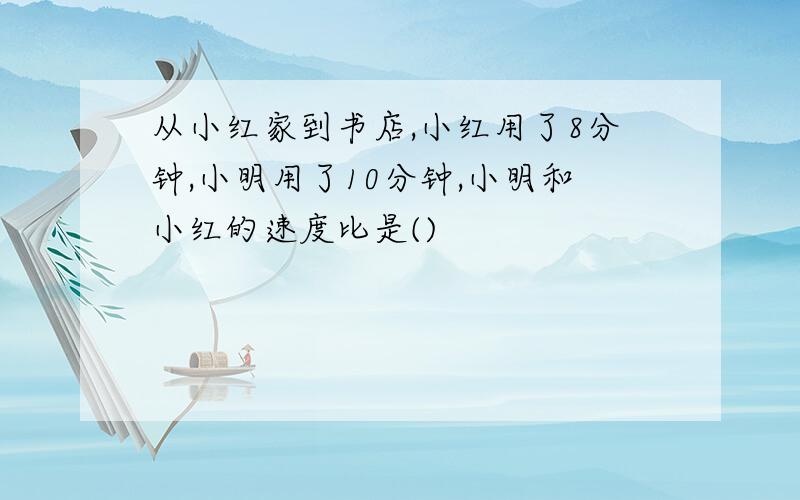 从小红家到书店,小红用了8分钟,小明用了10分钟,小明和小红的速度比是()